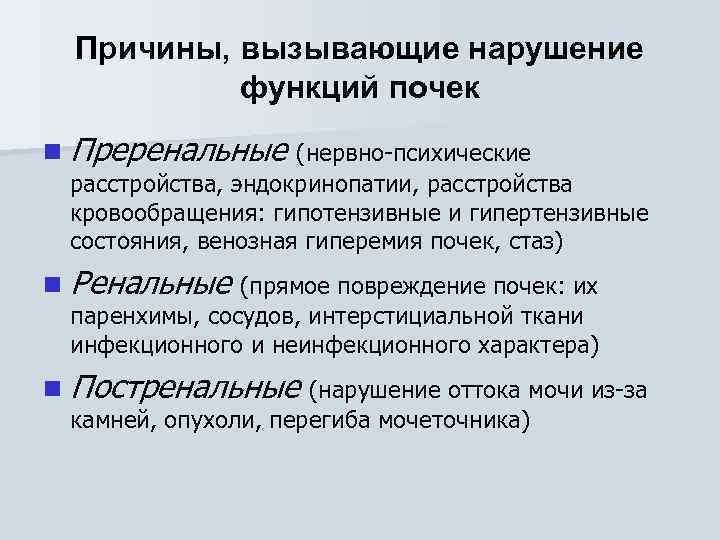 Причины, вызывающие нарушение функций почек

• Преренальные (нервно-психические расстройства, эндокринопатии, расстройства кровообращения: гипотензивные и гипертензивные состояния, венозная гиперемия почек, стаз)

• Ренальные (прямое повреждение почек: их паренхимы, сосудов, интерстициальной ткани инфекционного и неинфекционного характера)

• Постренальные (нарушение оттока мочи из-за камней, опухоли, перегиба мочеточника)